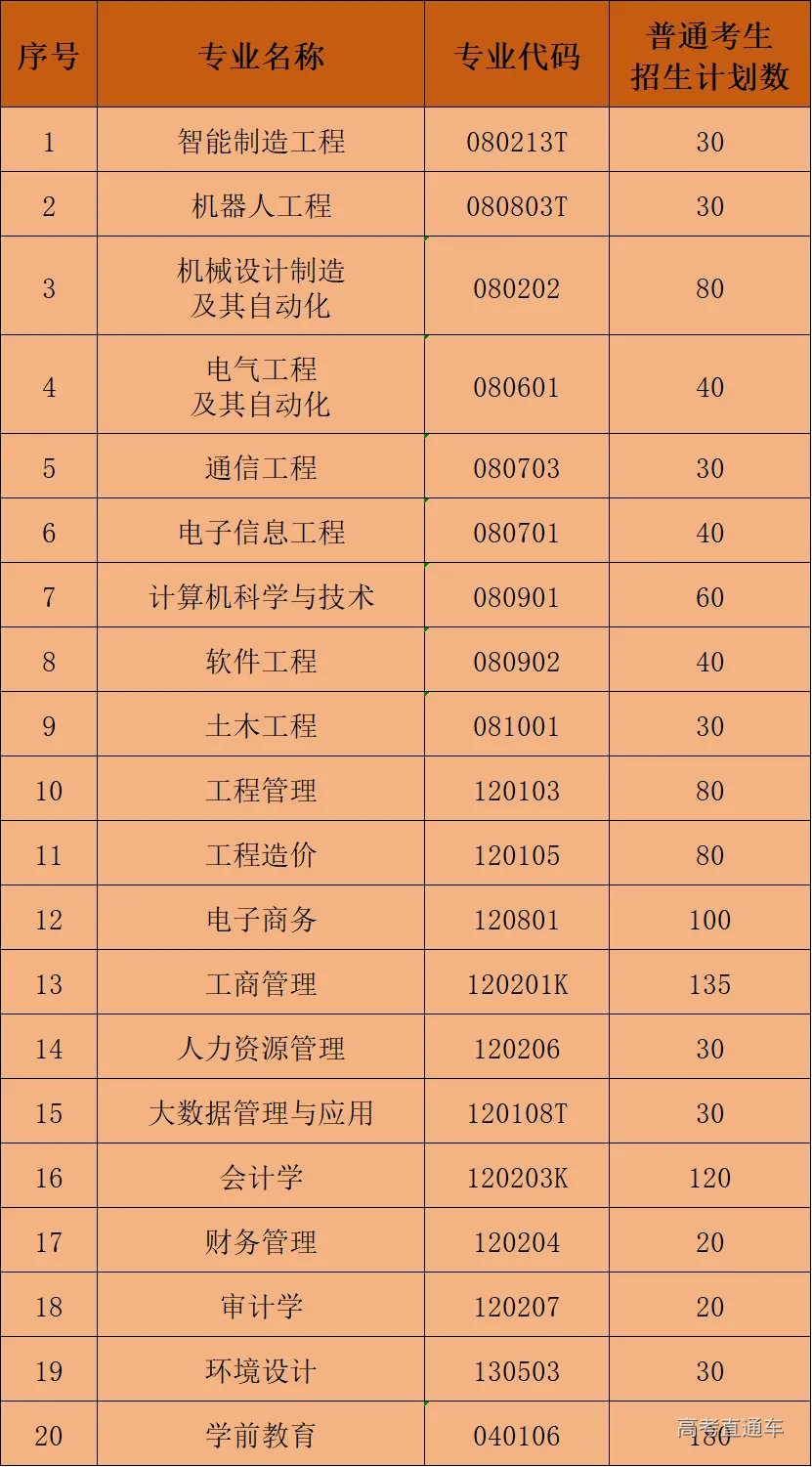 | 序号 | 专业名称 | 专业代码 | 普通考生招生计划数 |
|---|---|---|---|
| 1 | 智能制造工程 | 080213T | 30 |
| 2 | 机器人工程 | 080803T | 30 |
| 3 | 机械设计制造及其自动化 | 080202 | 80 |
| 4 | 电气工程及其自动化 | 080601 | 40 |
| 5 | 通信工程 | 080703 | 30 |
| 6 | 电子信息工程 | 080701 | 40 |
| 7 | 计算机科学与技术 | 080901 | 60 |
| 8 | 软件工程 | 080902 | 40 |
| 9 | 土木工程 | 081001 | 30 |
| 10 | 工程管理 | 120103 | 80 |
| 11 | 工程造价 | 120105 | 80 |
| 12 | 电子商务 | 120801 | 100 |
| 13 | 工商管理 | 120201K | 135 |
| 14 | 人力资源管理 | 120206 | 30 |
| 15 | 大数据管理与应用 | 120108T | 30 |
| 16 | 会计学 | 120203K | 120 |
| 17 | 财务管理 | 120204 | 20 |
| 18 | 审计学 | 120207 | 20 |
| 19 | 环境设计 | 130503 | 30 |
| 20 | 学前教育 | 040106 | 180 |

高考直通车